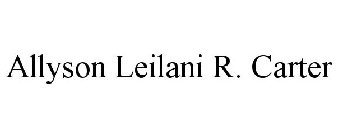 Allyson Leilani R. Carter